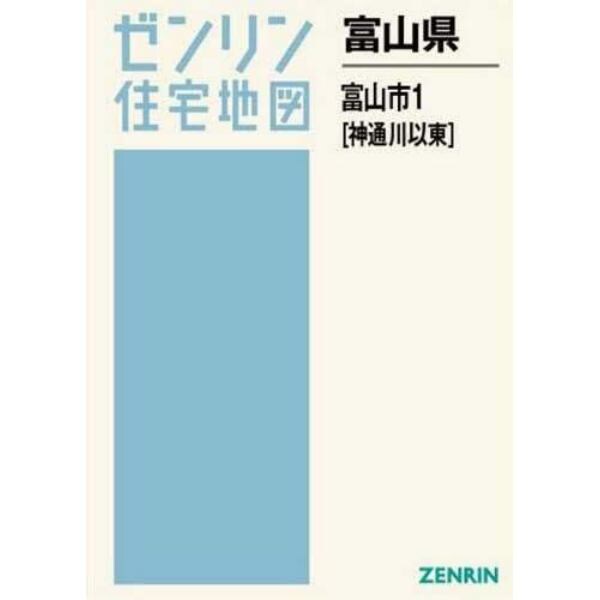 ゼンリン
住宅地図

富山県

富山市1
[神通川以東]

ZENRIN